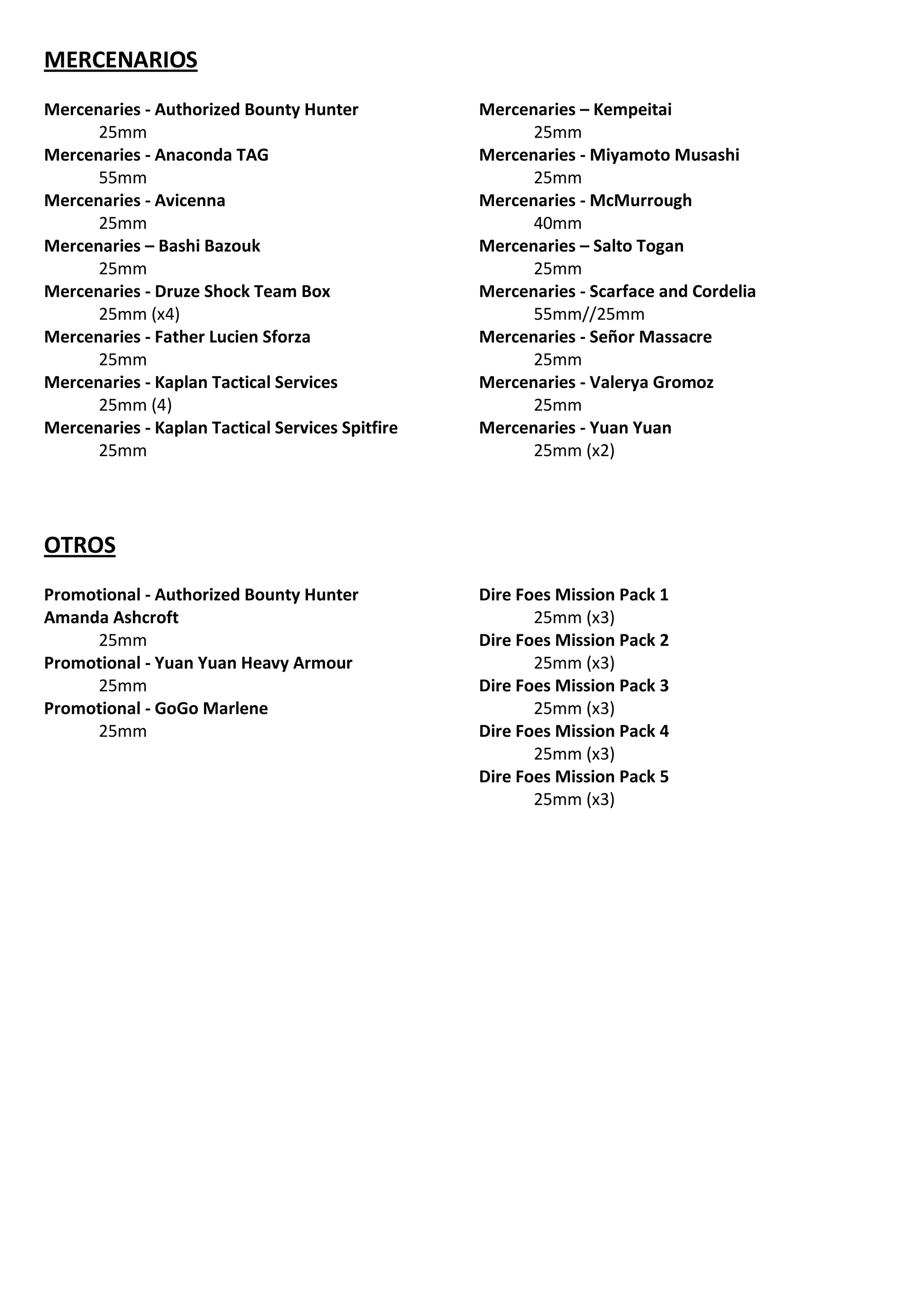 MERCENARIOS

Mercenaries - Authorized Bounty Hunter
25mm
Mercenaries - Anaconda TAG
55mm
Mercenaries - Avicenna
25mm
Mercenaries – Bashi Bazouk
25mm
Mercenaries - Druze Shock Team Box
25mm (x4)
Mercenaries - Father Lucien Sforza
25mm
Mercenaries - Kaplan Tactical Services
25mm (4)
Mercenaries - Kaplan Tactical Services Spitfire
25mm

Mercenaries – Kempeitai
25mm
Mercenaries - Miyamoto Musashi
25mm
Mercenaries - McMurrough
40mm
Mercenaries – Salto Togan
25mm
Mercenaries - Scarface and Cordelia
55mm//25mm
Mercenaries - Señor Massacre
25mm
Mercenaries - Valerya Gromoz
25mm
Mercenaries - Yuan Yuan
25mm (x2)

OTROS

Promotional - Authorized Bounty Hunter Amanda Ashcroft
25mm
Promotional - Yuan Yuan Heavy Armour
25mm
Promotional - GoGo Marlene
25mm

Dire Foes Mission Pack 1
25mm (x3)
Dire Foes Mission Pack 2
25mm (x3)
Dire Foes Mission Pack 3
25mm (x3)
Dire Foes Mission Pack 4
25mm (x3)
Dire Foes Mission Pack 5
25mm (x3)